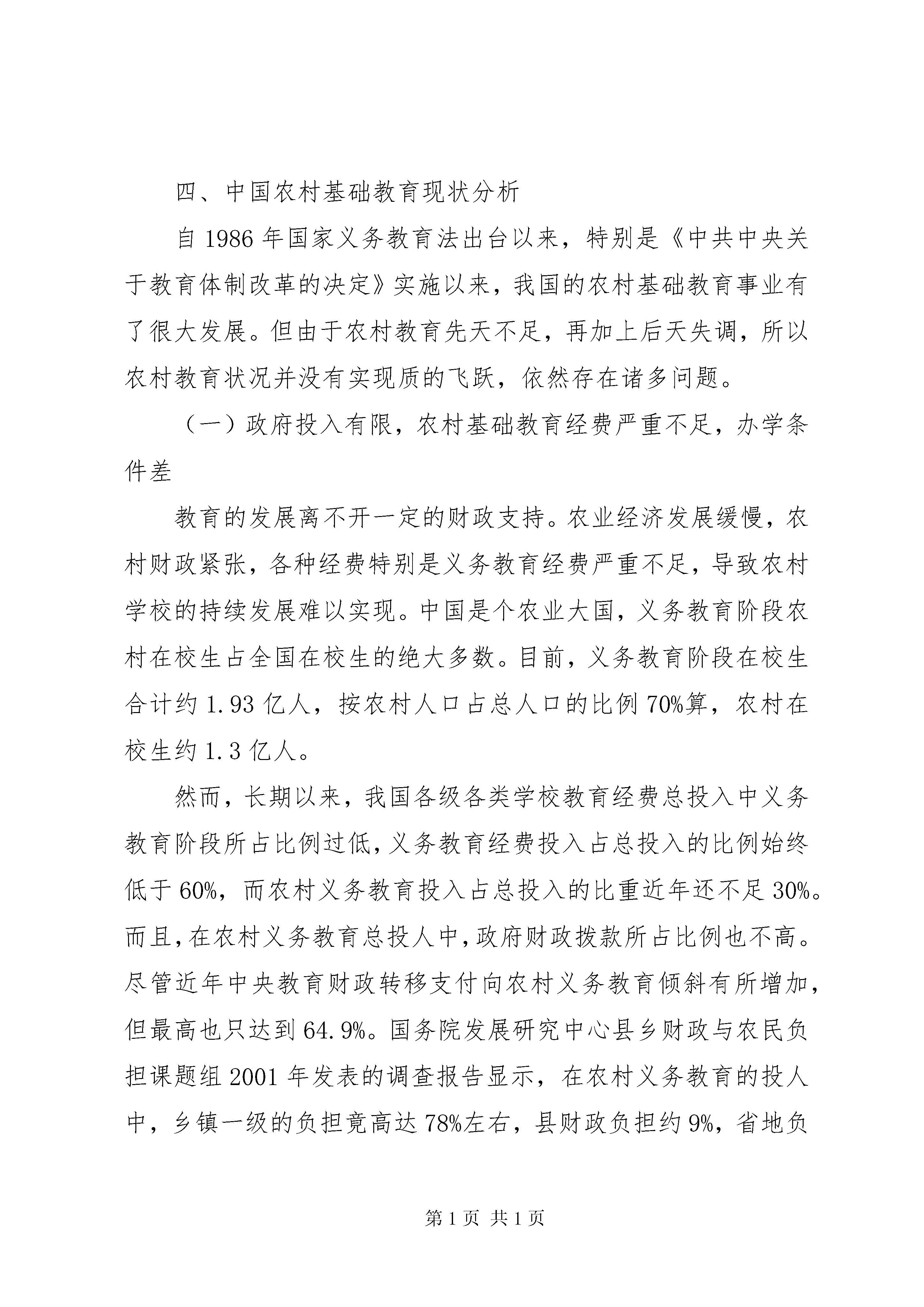 四、中国农村基础教育现状分析

自 1986 年国家义务教育法出台以来，特别是《中共中央关于教育体制改革的决定》实施以来，我国的农村基础教育事业有了很大发展。但由于农村教育先天不足，再加上后天失调，所以农村教育状况并没有实现质的飞跃，依然存在诸多问题。

（一）政府投入有限，农村基础教育经费严重不足，办学条件差

教育的发展离不开一定的财政支持。农业经济发展缓慢，农村财政紧张，各种经费特别是义务教育经费严重不足，导致农村学校的持续发展难以实现。中国是个农业大国，义务教育阶段农村在校生占全国在校生的绝大多数。目前，义务教育阶段在校生合计约 1.93 亿人，按农村人口占总人口的比例 70%算，农村在校生约 1.3 亿人。

然而，长期以来，我国各级各类学校教育经费总投入中义务教育阶段所占比例过低，义务教育经费投入占总投入的比例始终低于 60%，而农村义务教育投入占总投入的比重近年还不足 30%。而且，在农村义务教育总投人中，政府财政拨款所占比例也不高。尽管近年中央教育财政转移支付向农村义务教育倾斜有所增加，但最高也只达到 64.9%。国务院发展研究中心县乡财政与农民负担课题组 2001 年发表的调查报告显示，在农村义务教育的投人中，乡镇一级的负担竟高达 78%左右，县财政负担约 9%，省地负

第 1 页 共 1 页